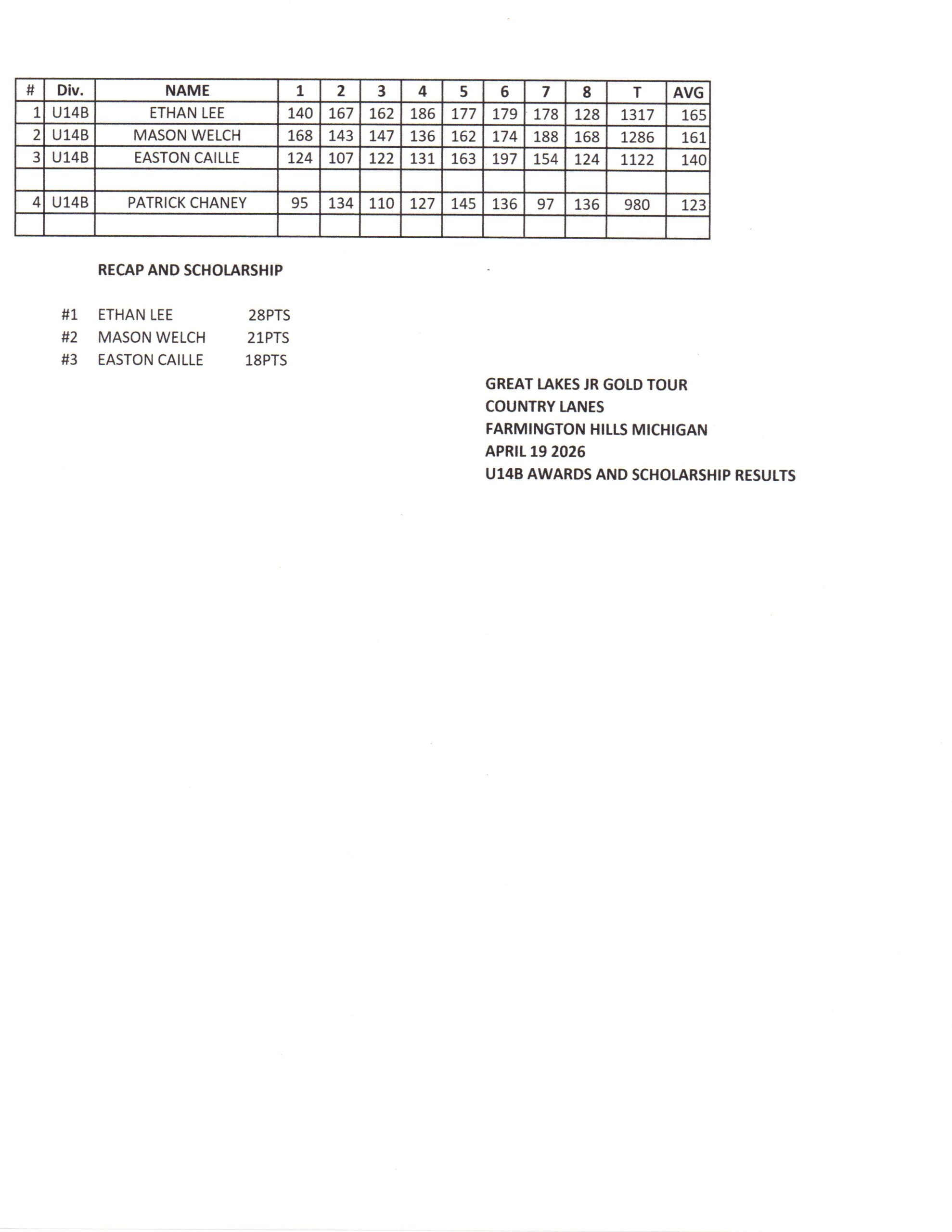 | # | Div. | NAME | 1 | 2 | 3 | 4 | 5 | 6 | 7 | 8 | T | AVG |
|---|---|---|---|---|---|---|---|---|---|---|---|---|
| 1 | U14B | ETHAN LEE | 140 | 167 | 162 | 186 | 177 | 179 | 178 | 128 | 1317 | 165 |
| 2 | U14B | MASON WELCH | 168 | 143 | 147 | 136 | 162 | 174 | 188 | 168 | 1286 | 161 |
| 3 | U14B | EASTON CAILLE | 124 | 107 | 122 | 131 | 163 | 197 | 154 | 124 | 1122 | 140 |
| | | | | | | | | | | | | |
| 4 | U14B | PATRICK CHANEY | 95 | 134 | 110 | 127 | 145 | 136 | 97 | 136 | 980 | 123 |
| | | | | | | | | | | | | |

RECAP AND SCHOLARSHIP

#1 ETHAN LEE 28PTS
#2 MASON WELCH 21PTS
#3 EASTON CAILLE 18PTS

GREAT LAKES JR GOLD TOUR
COUNTRY LANES
FARMINGTON HILLS MICHIGAN
APRIL 19 2026
U14B AWARDS AND SCHOLARSHIP RESULTS